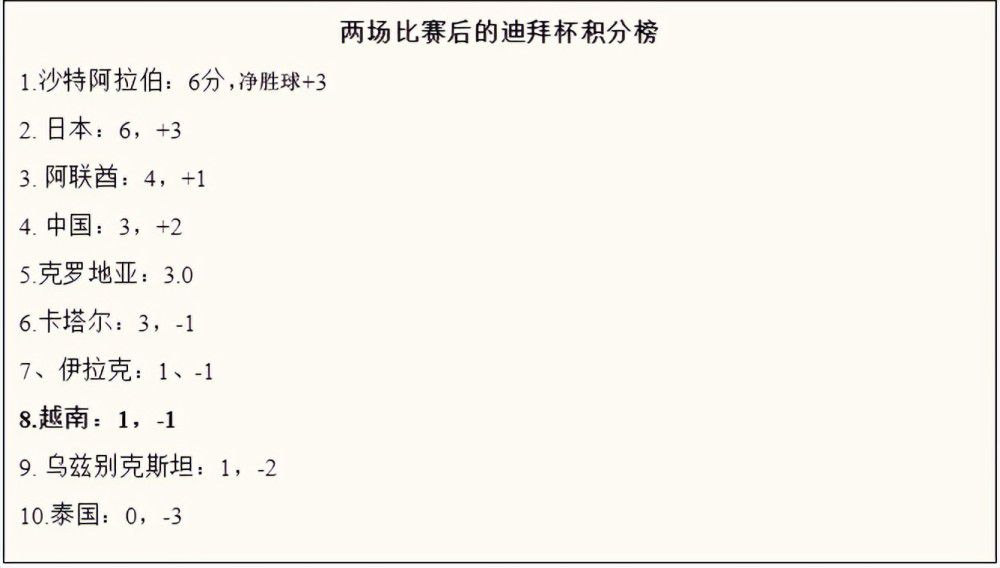 两场比赛后的迪拜杯积分榜

1.沙特阿拉伯：6分，净胜球+3

2. 日本：6，+3

3. 阿联酋：4，+1

4. 中国：3，+2

5.克罗地亚：3.0

6.卡塔尔：3，-1

7、伊拉克：1、-1

8.越南：1，-1

9. 乌兹别克斯坦：1，-2

10.泰国：0，-3